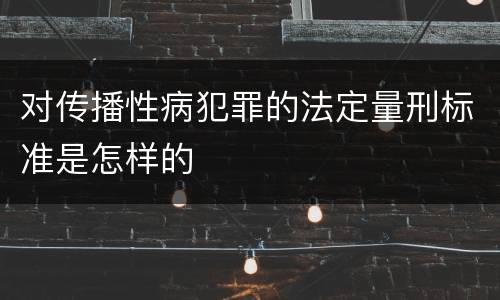 对传播性病犯罪的法定量刑标准是怎样的